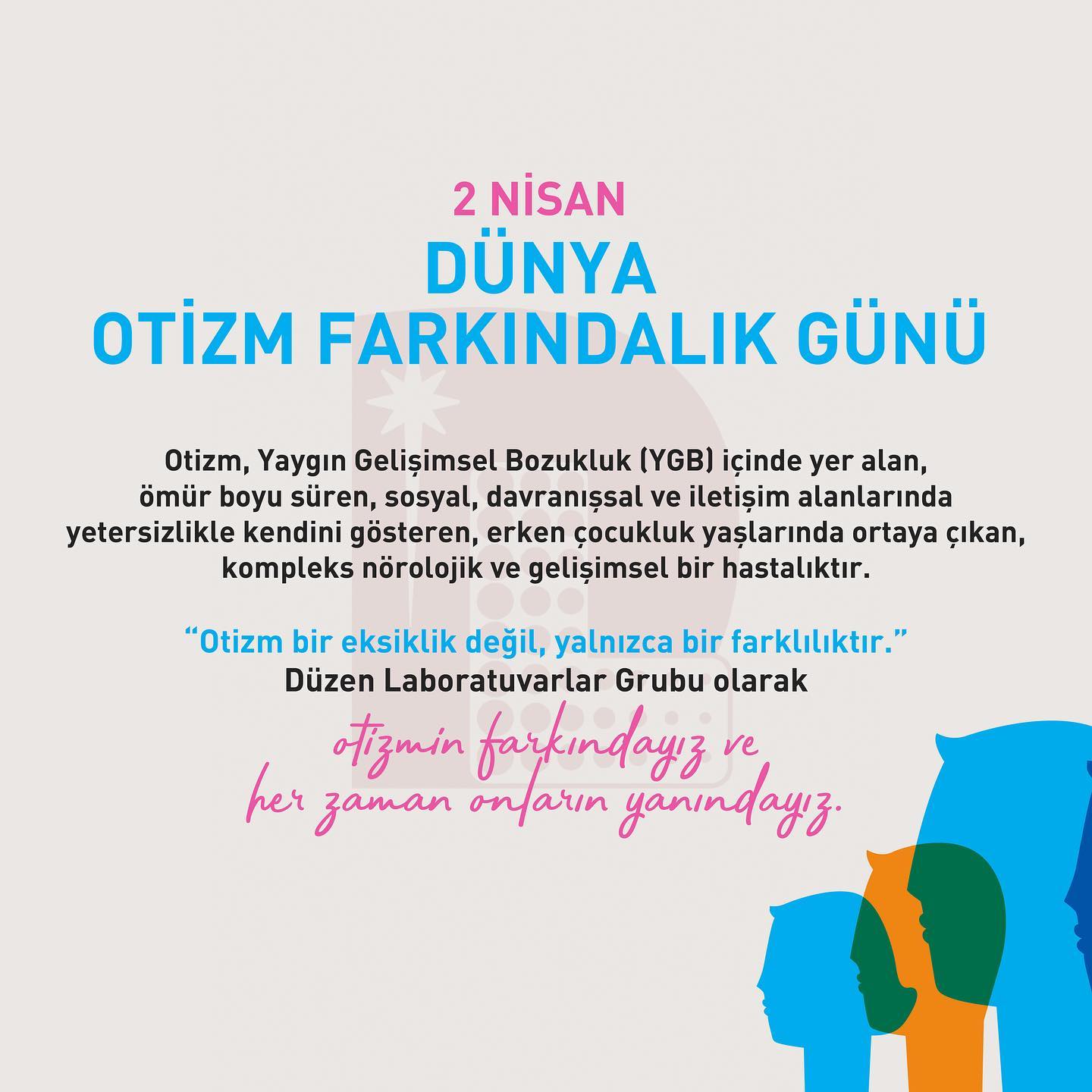 2 NİSAN
DÜNYA
OTİZM FARKINDALIK GÜNÜ

Otizm, Yaygın Gelişimsel Bozukluk (YGB) içinde yer alan, ömür boyu süren, sosyal, davranışsal ve iletişim alanlarında yetersizlikle kendini gösteren, erken çocukluk yaşlarında ortaya çıkan, kompleks nörolojik ve gelişimsel bir hastalıktır.

"Otizm bir eksiklik değil, yalnızca bir farklılıktır."
Düzen Laboratuvarlar Grubu olarak
otizmin farkındayız ve
her zaman onların yanındayız.